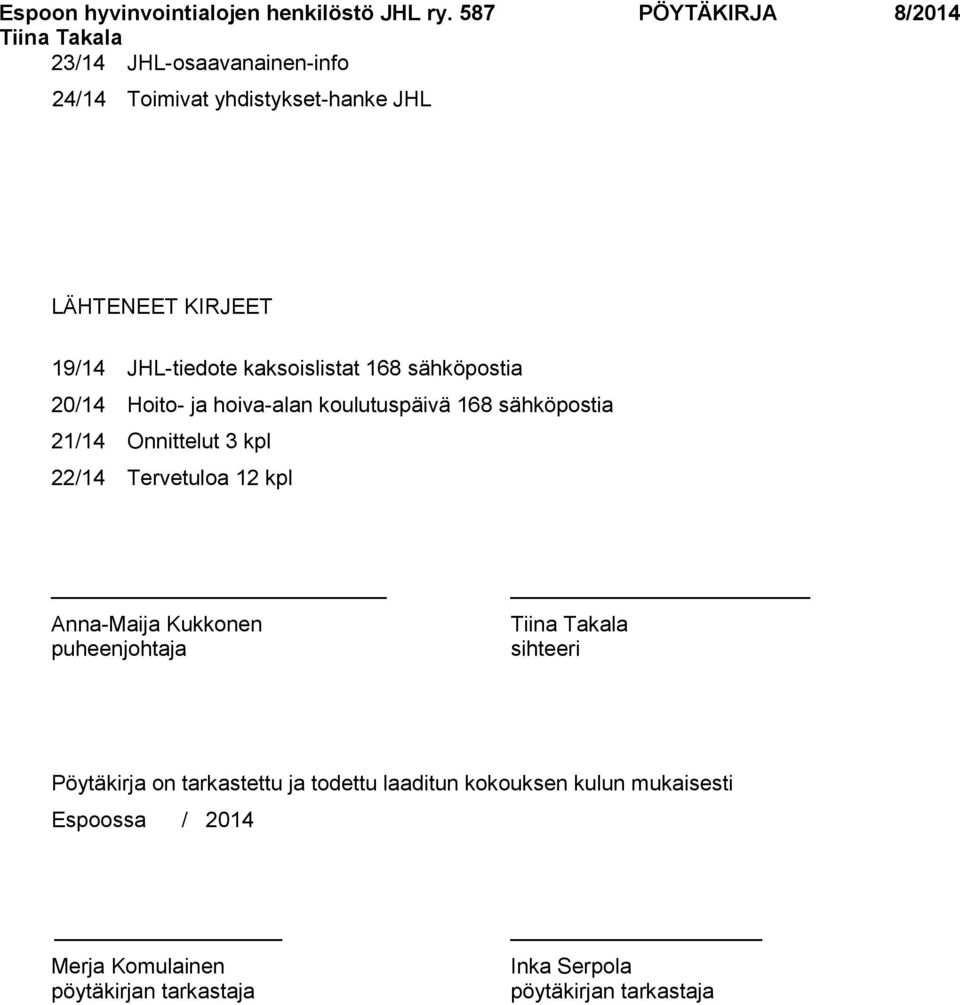 Espoon hyvinvointialojen henkilöstö JHL ry. 587 PÖYTÄKIRJA 8/2014
Tiina Takala

23/14 JHL-osaavanainen-info

24/14 Toimivat yhdistykset-hanke JHL

LÄHTENEET KIRJEET

19/14 JHL-tiedote kaksoislistat 168 sähköpostia

20/14 Hoito- ja hoiva-alan koulutuspäivä 168 sähköpostia

21/14 Onnittelut 3 kpl

22/14 Tervetuloa 12 kpl

Anna-Maija Kukkonen
puheenjohtaja

Tiina Takala
sihteeri

Pöytäkirja on tarkastettu ja todettu laaditun kokouksen kulun mukaisesti

Espoossa / 2014

Merja Komulainen
pöytäkirjan tarkastaja

Inka Serpola
pöytäkirjan tarkastaja